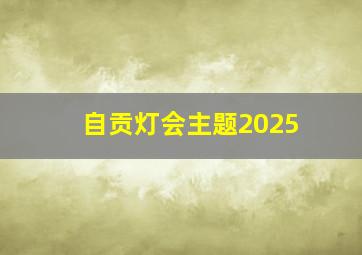 自贡灯会主题2025